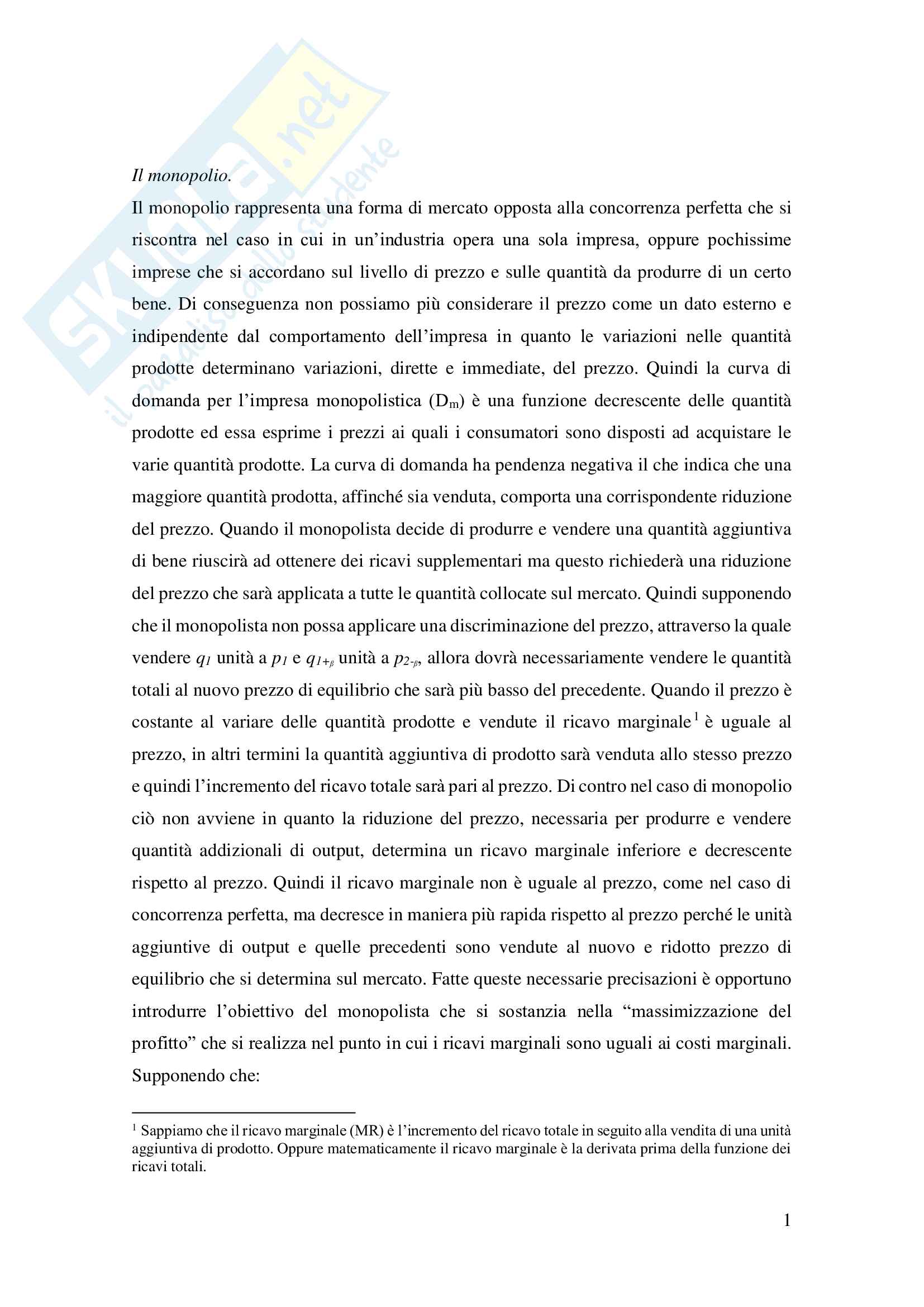 Skuola.net
il paradiso dello studente

Il monopolio.

Il monopolio rappresenta una forma di mercato opposta alla concorrenza perfetta che si riscontra nel caso in cui in un'industria opera una sola impresa, oppure pochissime imprese che si accordano sul livello di prezzo e sulle quantità da produrre di un certo bene. Di conseguenza non possiamo più considerare il prezzo come un dato esterno e indipendente dal comportamento dell'impresa in quanto le variazioni nelle quantità prodotte determinano variazioni, dirette e immediate, del prezzo. Quindi la curva di domanda per l'impresa monopolistica ($D_m$) è una funzione decrescente delle quantità prodotte ed essa esprime i prezzi ai quali i consumatori sono disposti ad acquistare le varie quantità prodotte. La curva di domanda ha pendenza negativa il che indica che una maggiore quantità prodotta, affinché sia venduta, comporta una corrispondente riduzione del prezzo. Quando il monopolista decide di produrre e vendere una quantità aggiuntiva di bene riuscirà ad ottenere dei ricavi supplementari ma questo richiederà una riduzione del prezzo che sarà applicata a tutte le quantità collocate sul mercato. Quindi supponendo che il monopolista non possa applicare una discriminazione del prezzo, attraverso la quale vendere $q_1$ unità a $p_1$ e $q_{1+\beta}$ unità a $p_{2-\beta}$, allora dovrà necessariamente vendere le quantità totali al nuovo prezzo di equilibrio che sarà più basso del precedente. Quando il prezzo è costante al variare delle quantità prodotte e vendute il ricavo marginale$^1$ è uguale al prezzo, in altri termini la quantità aggiuntiva di prodotto sarà venduta allo stesso prezzo e quindi l'incremento del ricavo totale sarà pari al prezzo. Di contro nel caso di monopolio ciò non avviene in quanto la riduzione del prezzo, necessaria per produrre e vendere quantità addizionali di output, determina un ricavo marginale inferiore e decrescente rispetto al prezzo. Quindi il ricavo marginale non è uguale al prezzo, come nel caso di concorrenza perfetta, ma decresce in maniera più rapida rispetto al prezzo perché le unità aggiuntive di output e quelle precedenti sono vendute al nuovo e ridotto prezzo di equilibrio che si determina sul mercato. Fatte queste necessarie precisazioni è opportuno introdurre l'obiettivo del monopolista che si sostanzia nella "massimizzazione del profitto" che si realizza nel punto in cui i ricavi marginali sono uguali ai costi marginali. Supponendo che:

$^1$ Sappiamo che il ricavo marginale (MR) è l'incremento del ricavo totale in seguito alla vendita di una unità aggiuntiva di prodotto. Oppure matematicamente il ricavo marginale è la derivata prima della funzione dei ricavi totali.

1